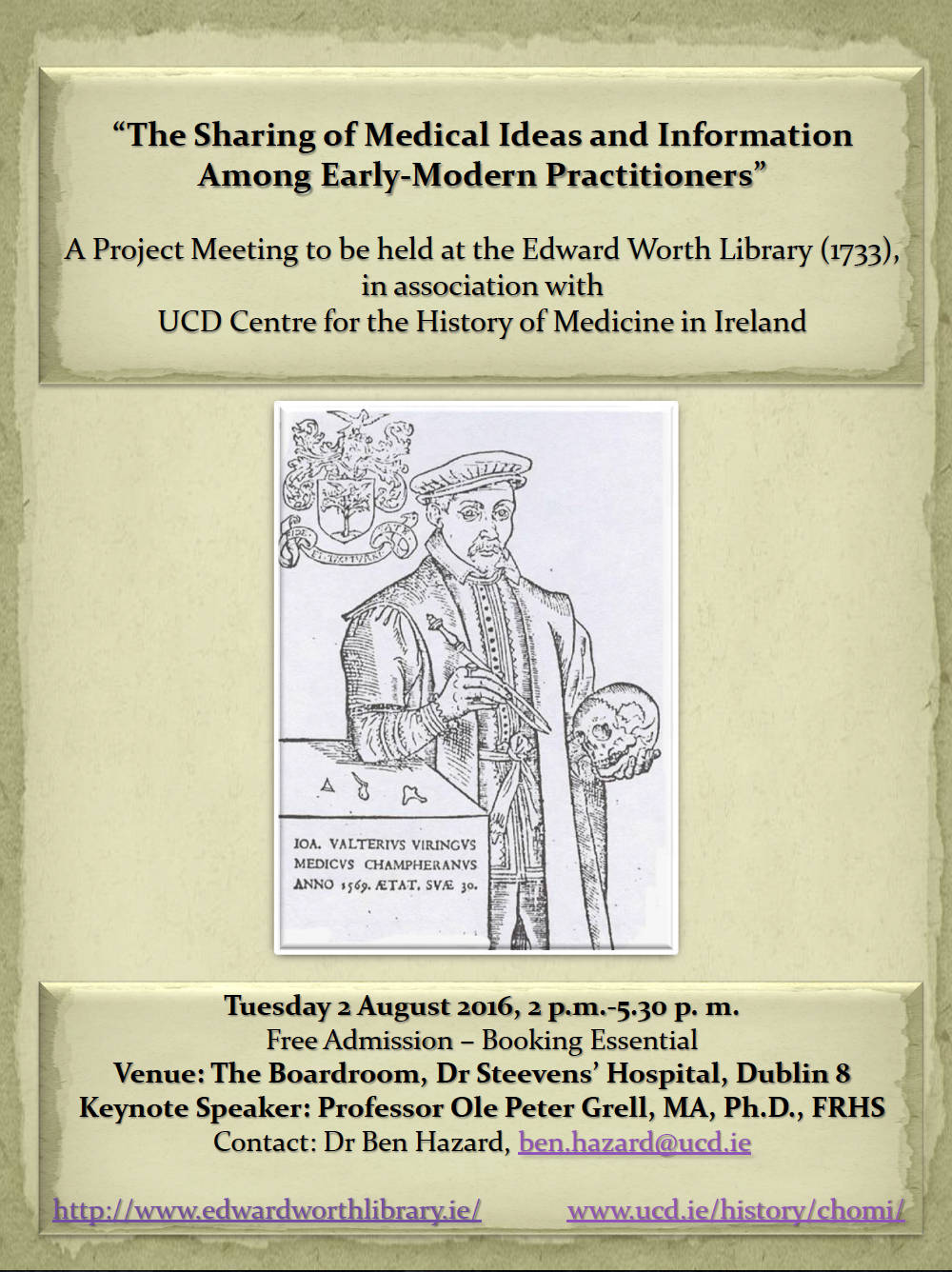 “The Sharing of Medical Ideas and Information Among Early-Modern Practitioners”

A Project Meeting to be held at the Edward Worth Library (1733), in association with UCD Centre for the History of Medicine in Ireland

IOA. VALTERIVS VIRINGVS MEDICVS CHAMPHERANVS ANNO 1569. ÆTAT. SVÆ 30.

Tuesday 2 August 2016, 2 p.m.-5.30 p. m.
Free Admission – Booking Essential
Venue: The Boardroom, Dr Steevens’ Hospital, Dublin 8
Keynote Speaker: Professor Ole Peter Grell, MA, Ph.D., FRHS
Contact: Dr Ben Hazard, ben.hazard@ucd.ie

http://www.edwardworthlibrary.ie/ www.ucd.ie/history/chomi/